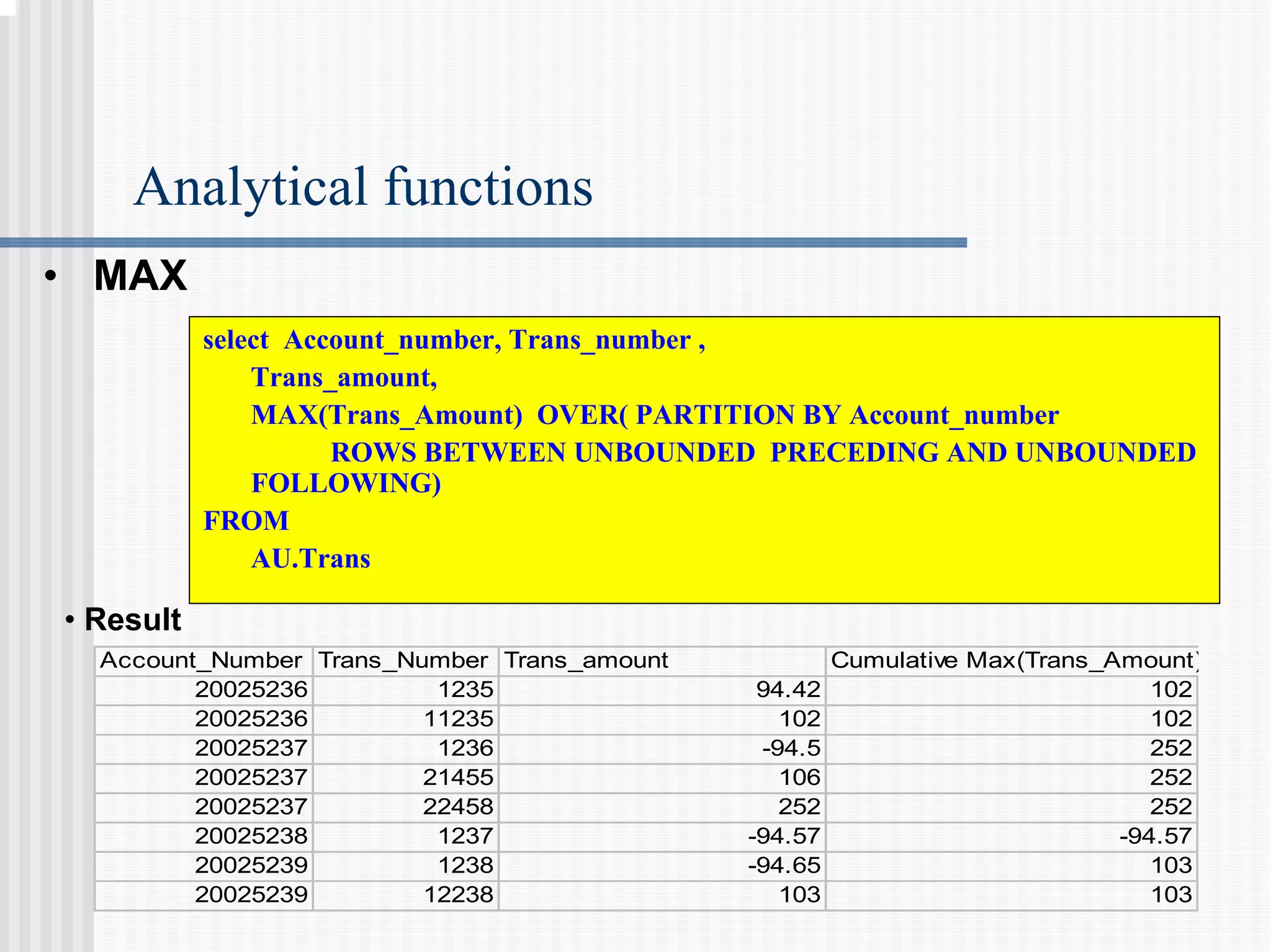 Analytical functions

• MAX

select Account_number, Trans_number ,
Trans_amount,
MAX(Trans_Amount) OVER( PARTITION BY Account_number
ROWS BETWEEN UNBOUNDED PRECEDING AND UNBOUNDED FOLLOWING)
FROM
AU.Trans

• Result

| Account_Number | Trans_Number | Trans_amount | Cumulative Max(Trans_Amount) |
|---|---|---|---|
| 20025236 | 1235 | 94.42 | 102 |
| 20025236 | 11235 | 102 | 102 |
| 20025237 | 1236 | -94.5 | 252 |
| 20025237 | 21455 | 106 | 252 |
| 20025237 | 22458 | 252 | 252 |
| 20025238 | 1237 | -94.57 | -94.57 |
| 20025239 | 1238 | -94.65 | 103 |
| 20025239 | 12238 | 103 | 103 |